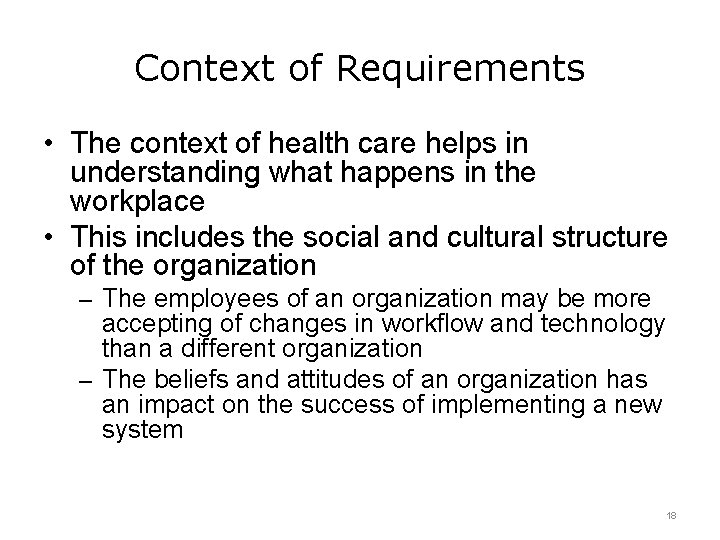 Context of Requirements

• The context of health care helps in understanding what happens in the workplace
• This includes the social and cultural structure of the organization
– The employees of an organization may be more accepting of changes in workflow and technology than a different organization
– The beliefs and attitudes of an organization has an impact on the success of implementing a new system

18